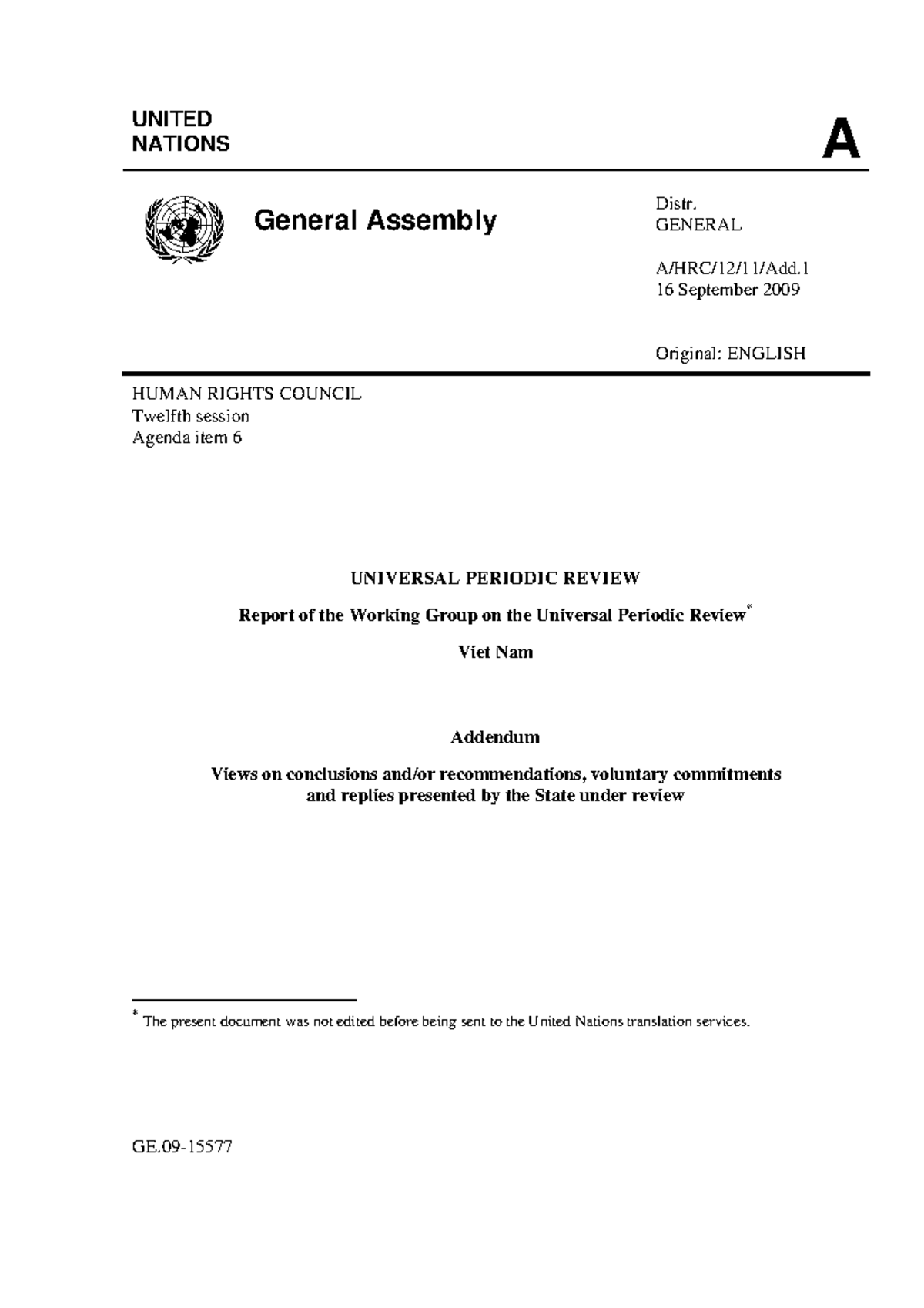 UNITED NATIONS

A

General Assembly

Distr.
GENERAL

A/HRC/12/11/Add.1
16 September 2009

Original: ENGLISH

HUMAN RIGHTS COUNCIL
Twelfth session
Agenda item 6

UNIVERSAL PERIODIC REVIEW

Report of the Working Group on the Universal Periodic Review*

Viet Nam

Addendum

Views on conclusions and/or recommendations, voluntary commitments and replies presented by the State under review

* The present document was not edited before being sent to the United Nations translation services.

GE.09-15577